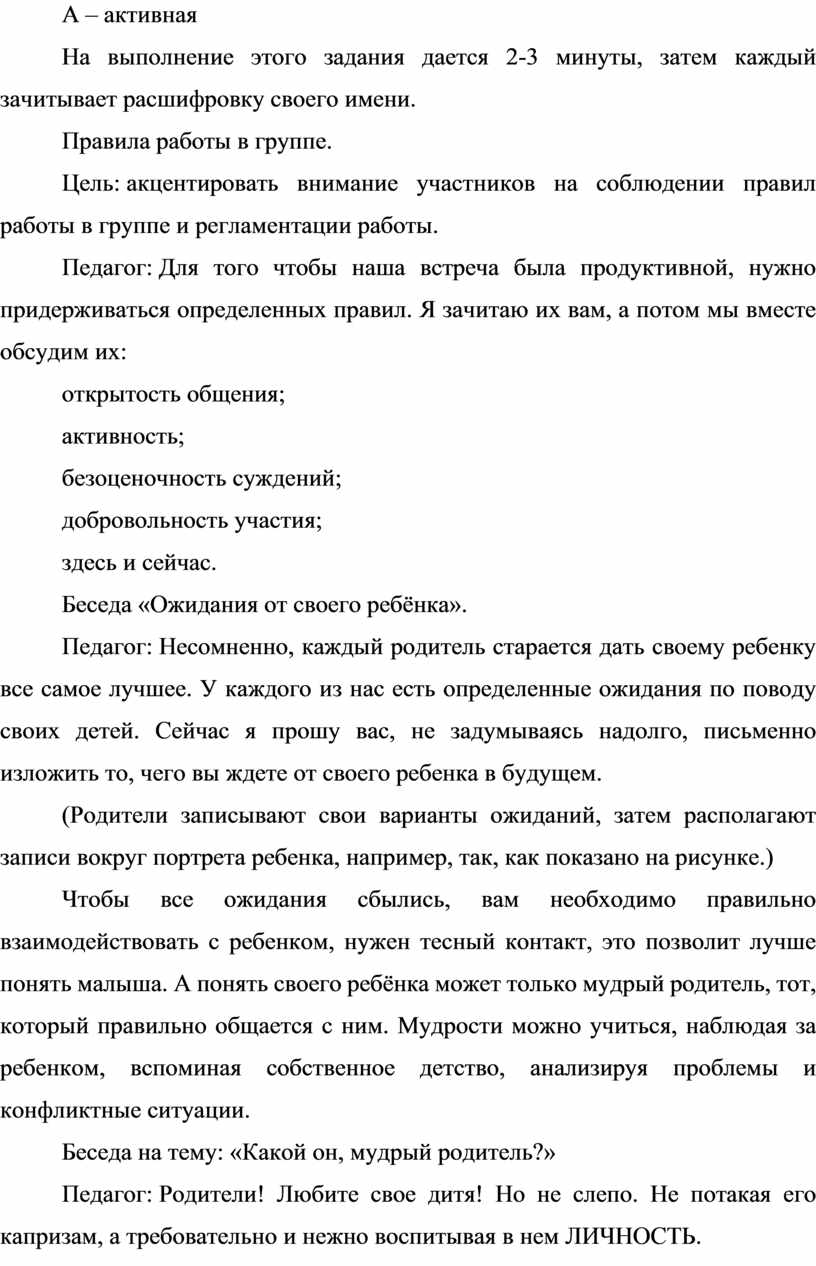 А – активная

На выполнение этого задания дается 2-3 минуты, затем каждый зачитывает расшифровку своего имени.

Правила работы в группе.

Цель: акцентировать внимание участников на соблюдении правил работы в группе и регламентации работы.

Педагог: Для того чтобы наша встреча была продуктивной, нужно придерживаться определенных правил. Я зачитаю их вам, а потом мы вместе обсудим их:

открытость общения;

активность;

безоценочность суждений;

добровольность участия;

здесь и сейчас.

Беседа «Ожидания от своего ребёнка».

Педагог: Несомненно, каждый родитель старается дать своему ребенку все самое лучшее. У каждого из нас есть определенные ожидания по поводу своих детей. Сейчас я прошу вас, не задумываясь надолго, письменно изложить то, чего вы ждете от своего ребенка в будущем.

(Родители записывают свои варианты ожиданий, затем располагают записи вокруг портрета ребенка, например, так, как показано на рисунке.)

Чтобы все ожидания сбылись, вам необходимо правильно взаимодействовать с ребенком, нужен тесный контакт, это позволит лучше понять малыша. А понять своего ребёнка может только мудрый родитель, тот, который правильно общается с ним. Мудрости можно учиться, наблюдая за ребенком, вспоминая собственное детство, анализируя проблемы и конфликтные ситуации.

Беседа на тему: «Какой он, мудрый родитель?»

Педагог: Родители! Любите свое дитя! Но не слепо. Не потакая его капризам, а требовательно и нежно воспитывая в нем ЛИЧНОСТЬ.